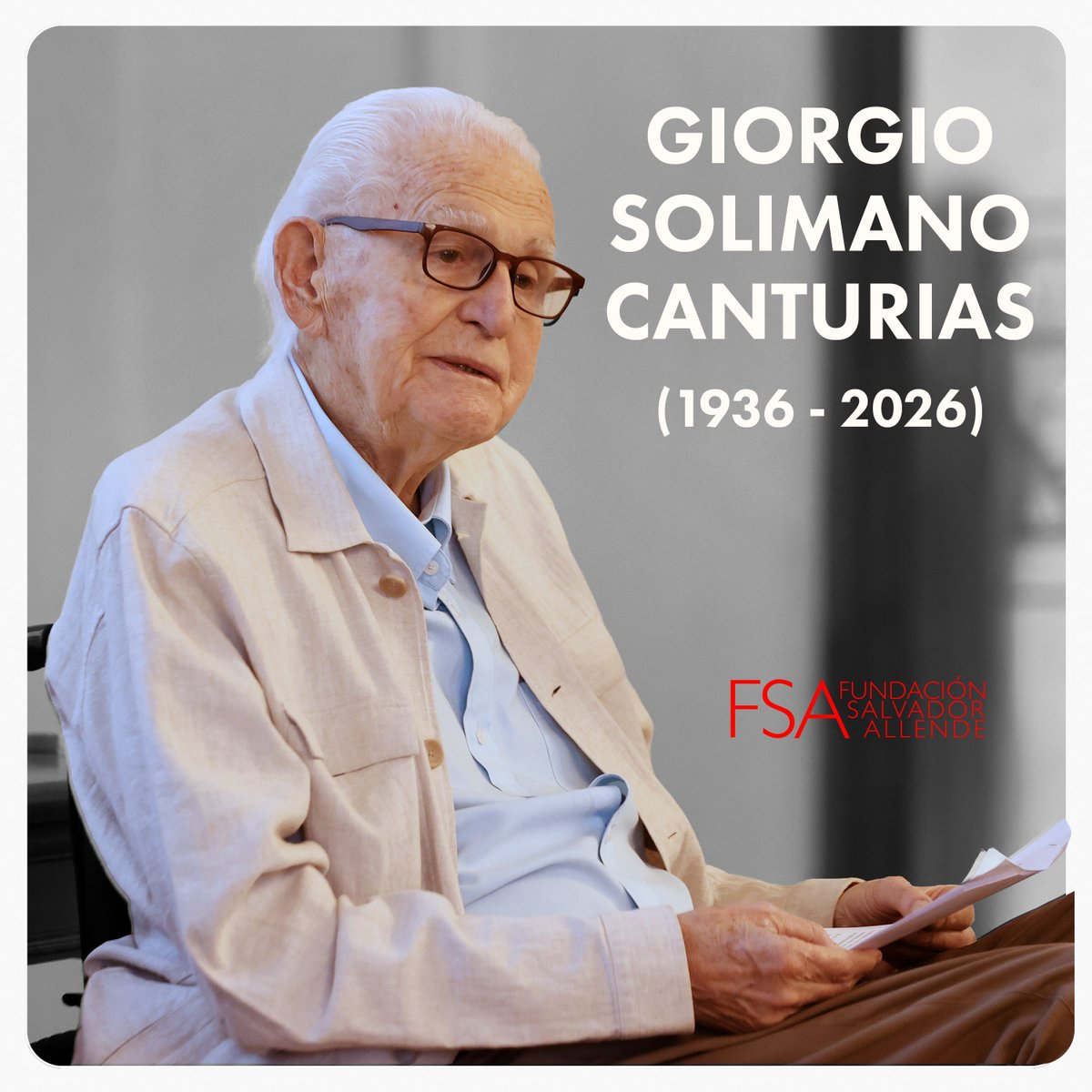 GIORGIO SOLIMANO CANTURIAS
(1936 - 2026)

FSA FUNDACIÓN SALVADOR ALLENDE